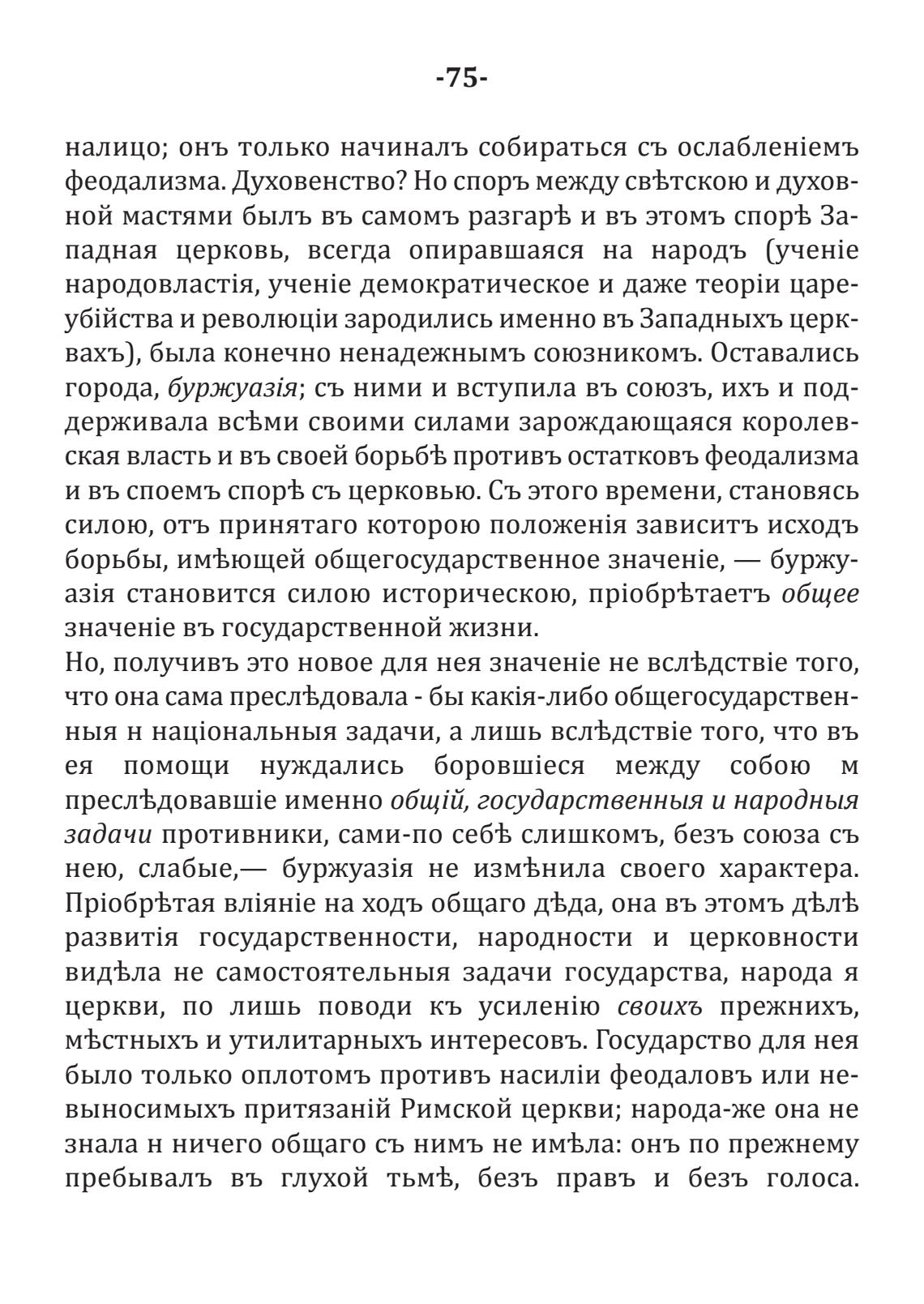 -75-

налицо; онъ только начиналъ собираться съ ослабленіемъ феодализма. Духовенство? Но споръ между свѣтскою и духовной мастями былъ въ самомъ разгарѣ и въ этомъ спорѣ Западная церковь, всегда опиравшаяся на народъ (ученіе народовластія, ученіе демократическое и даже теоріи цареубійства и революціи зародились именно въ Западныхъ церквахъ), была конечно ненадежнымъ союзникомъ. Оставались города, буржуазія; съ ними и вступила въ союзъ, ихъ и поддерживала всѣми своими силами зарождающаяся королевская власть и въ своей борьбѣ противъ остатковъ феодализма и въ споемъ спорѣ съ церковью. Съ этого времени, становясь силою, отъ принятаго которою положенія зависитъ исходъ борьбы, имѣющей общегосударственное значеніе, — буржуазія становится силою историческою, пріобрѣтаетъ общее значеніе въ государственной жизни.
Но, получивъ это новое для нея значеніе не вслѣдствіе того, что она сама преслѣдовала - бы какія-либо общегосударственныя н національныя задачи, а лишь вслѣдствіе того, что въ ея помощи нуждались боровшіеся между собою м преслѣдовавшіе именно общій, государственныя и народныя задачи противники, сами-по себѣ слишкомъ, безъ союза съ нею, слабые,— буржуазія не измѣнила своего характера. Пріобрѣтая вліяніе на ходъ общаго дѣда, она въ этомъ дѣлѣ развитія государственности, народности и церковности видѣла не самостоятельныя задачи государства, народа я церкви, по лишь поводи къ усиленію своихъ прежнихъ, мѣстныхъ и утилитарныхъ интересовъ. Государство для нея было только оплотомъ противъ насиліи феодаловъ или невыносимыхъ притязаній Римской церкви; народа-же она не знала н ничего общаго съ нимъ не имѣла: онъ по прежнему пребывалъ въ глухой тьмѣ, безъ правъ и безъ голоса.